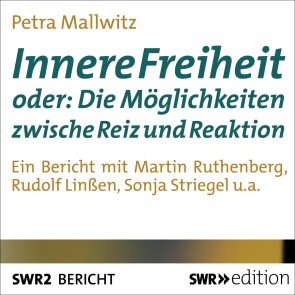 Petra Mallwitz

Innere Freiheit
oder: Die Möglichkeiten zwische Reiz und Reaktion

Ein Bericht mit Martin Ruthenberg, Rudolf Linßen, Sonja Striegel u.a.

SWR2 BERICHT

SWR» edition